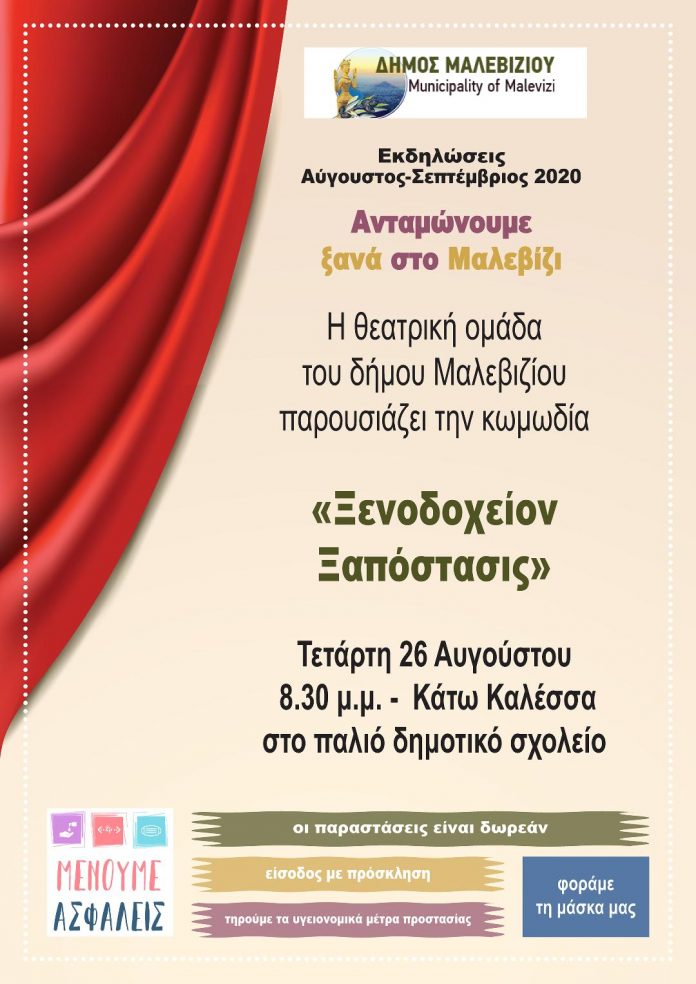 ΔΗΜΟΣ ΜΑΛΕΒΙΖΙΟΥ
Municipality of Malevizi

Εκδηλώσεις
Αύγουστος-Σεπτέμβριος 2020

Ανταμώνουμε
ξανά στο Μαλεβίζι

Η θεατρική ομάδα
του δήμου Μαλεβιζίου
παρουσιάζει την κωμωδία

«Ξενοδοχείον
Ξαπόστασις»

Τετάρτη 26 Αυγούστου
8.30 μ.μ. - Κάτω Καλέσσα
στο παλιό δημοτικό σχολείο

ΜΕΝΟΥΜΕ
ΑΣΦΑΛΕΙΣ

οι παραστάσεις είναι δωρεάν

είσοδος με πρόσκληση

τηρούμε τα υγειονομικά μέτρα προστασίας

φοράμε
τη μάσκα μας